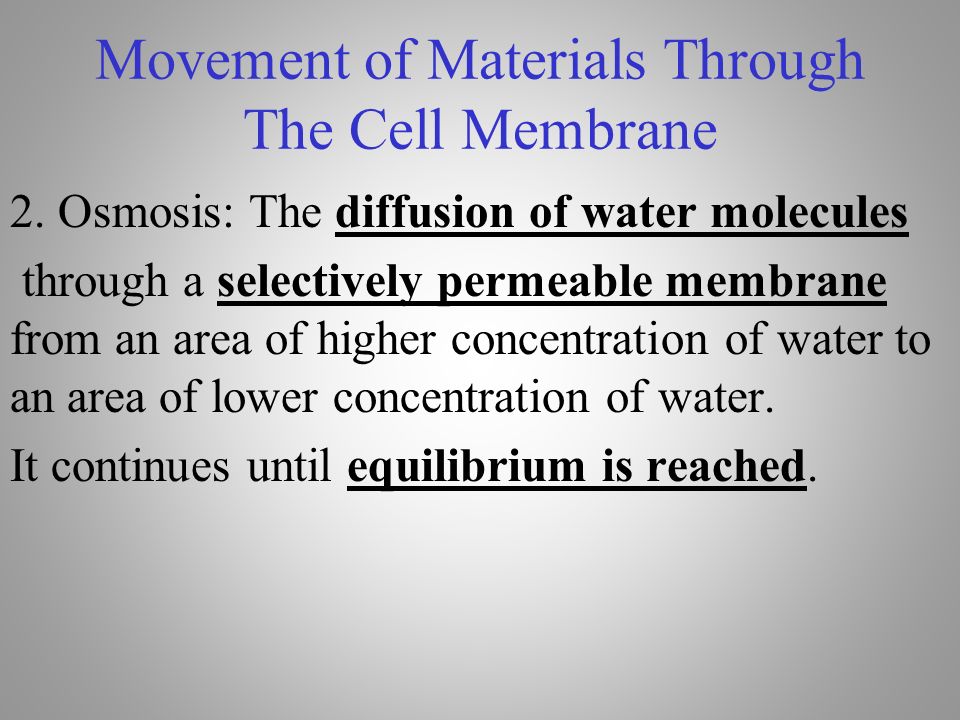 Movement of Materials Through The Cell Membrane

2. Osmosis: The diffusion of water molecules through a selectively permeable membrane from an area of higher concentration of water to an area of lower concentration of water.

It continues until equilibrium is reached.